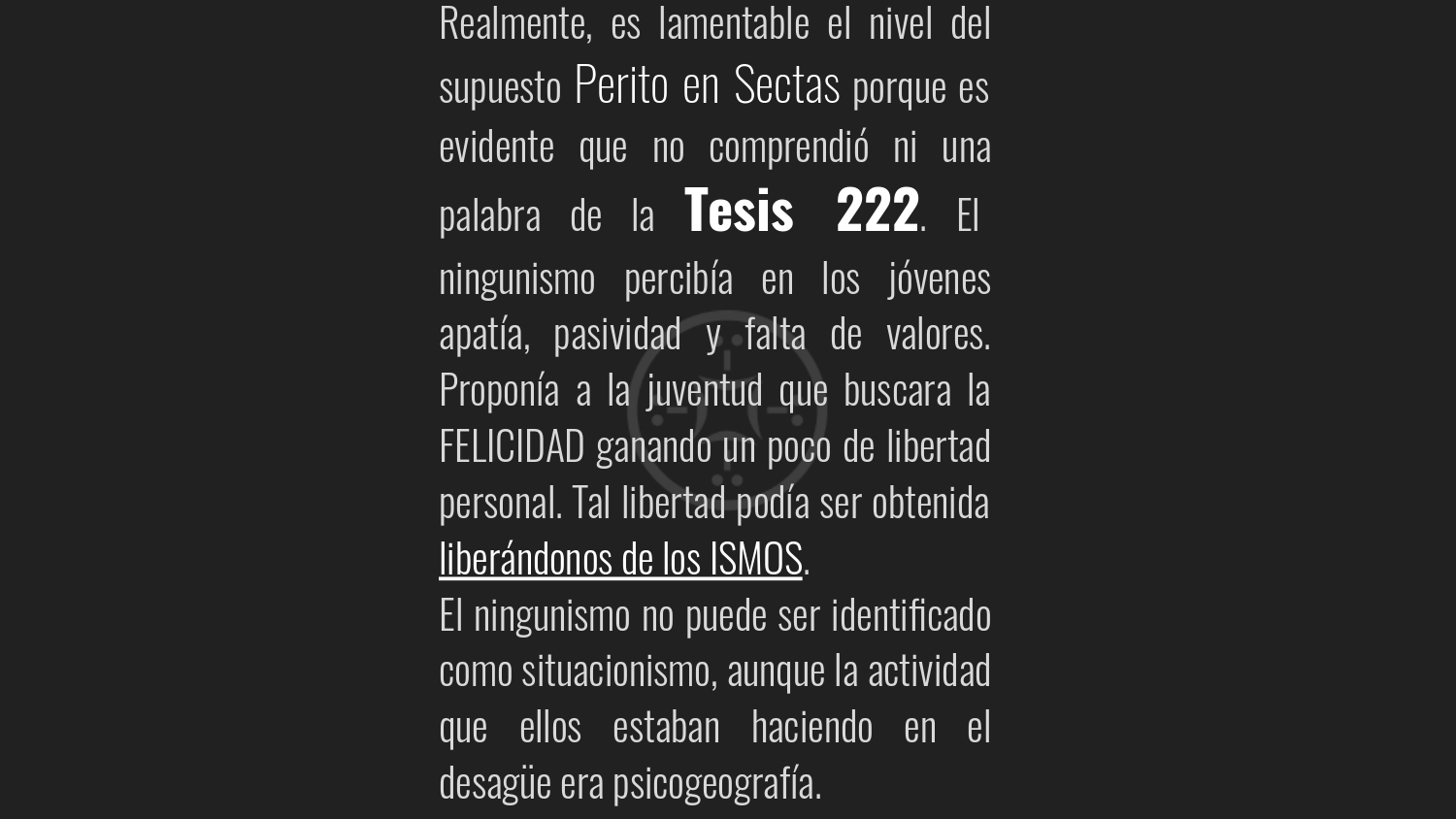 Realmente, es lamentable el nivel del supuesto Perito en Sectas porque es evidente que no comprendió ni una palabra de la Tesis 222. El ningunismo percibía en los jóvenes apatía, pasividad y falta de valores. Proponía a la juventud que buscara la FELICIDAD ganando un poco de libertad personal. Tal libertad podía ser obtenida liberándonos de los ISMOS.

El ningunismo no puede ser identificado como situacionismo, aunque la actividad que ellos estaban haciendo en el desagüe era psicogeografía.